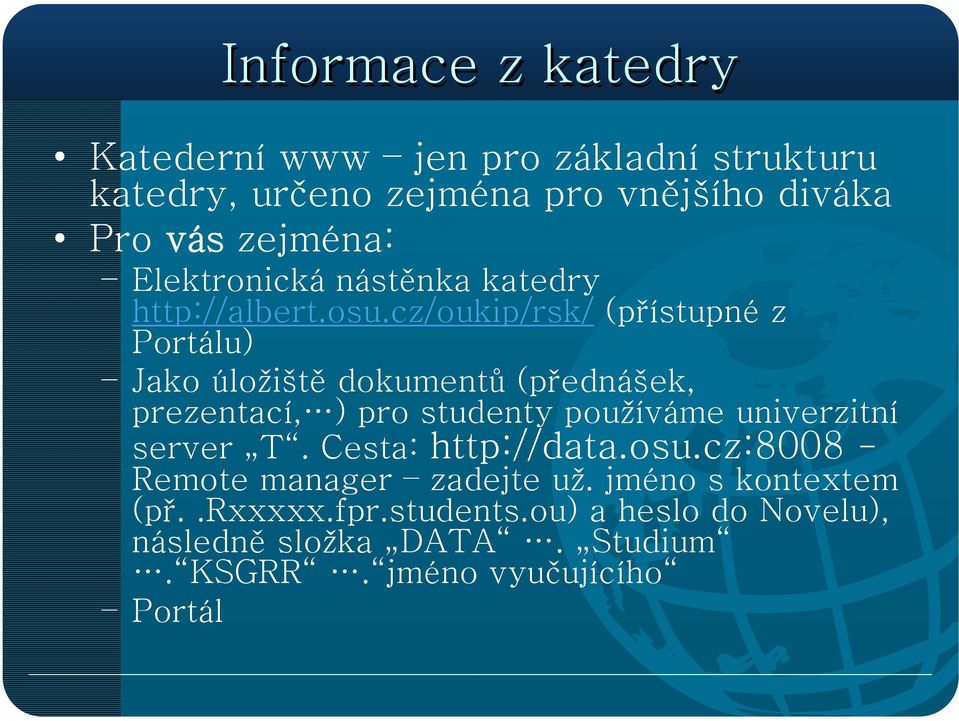 Informace z katedry

• Katederní www – jen pro základní strukturu katedry, určeno zejména pro vnějšího diváka
• Pro vás zejména:
– Elektronická nástěnka katedry http://albert.osu.cz/oukip/rsk/ (přístupné z Portálu)
– Jako úložiště dokumentů (přednášek, prezentací,…) pro studenty používáme univerzitní server „T“. Cesta: http://data.osu.cz:8008 – Remote manager – zadejte už. jméno s kontextem (př. .Rxxxxx.fpr.students.ou) a heslo do Novelu), následně složka „DATA“ …. „Studium“ ….“KSGRR“ ….“jméno vyučujícího“
– Portál